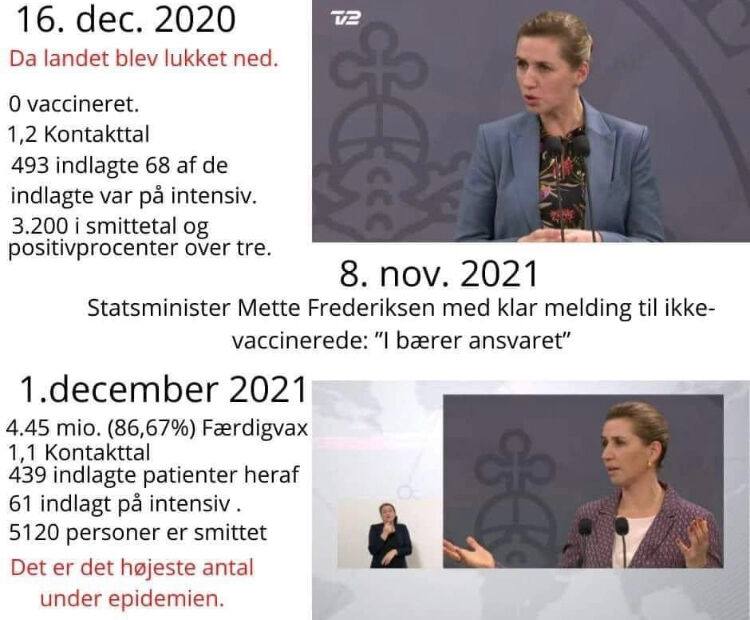 16. dec. 2020

Da landet blev lukket ned.

0 vaccineret.
1,2 Kontakttal
493 indlagte 68 af de indlagte var på intensiv.
3.200 i smittetal og positivprocenter over tre.

TV2

8. nov. 2021

Statsminister Mette Frederiksen med klar melding til ikke-vaccinerede: "I bærer ansvaret"

1.december 2021

4.45 mio. (86,67%) Færdigvax
1,1 Kontakttal
439 indlagte patienter heraf
61 indlagt på intensiv .
5120 personer er smittet

Det er det højeste antal under epidemien.